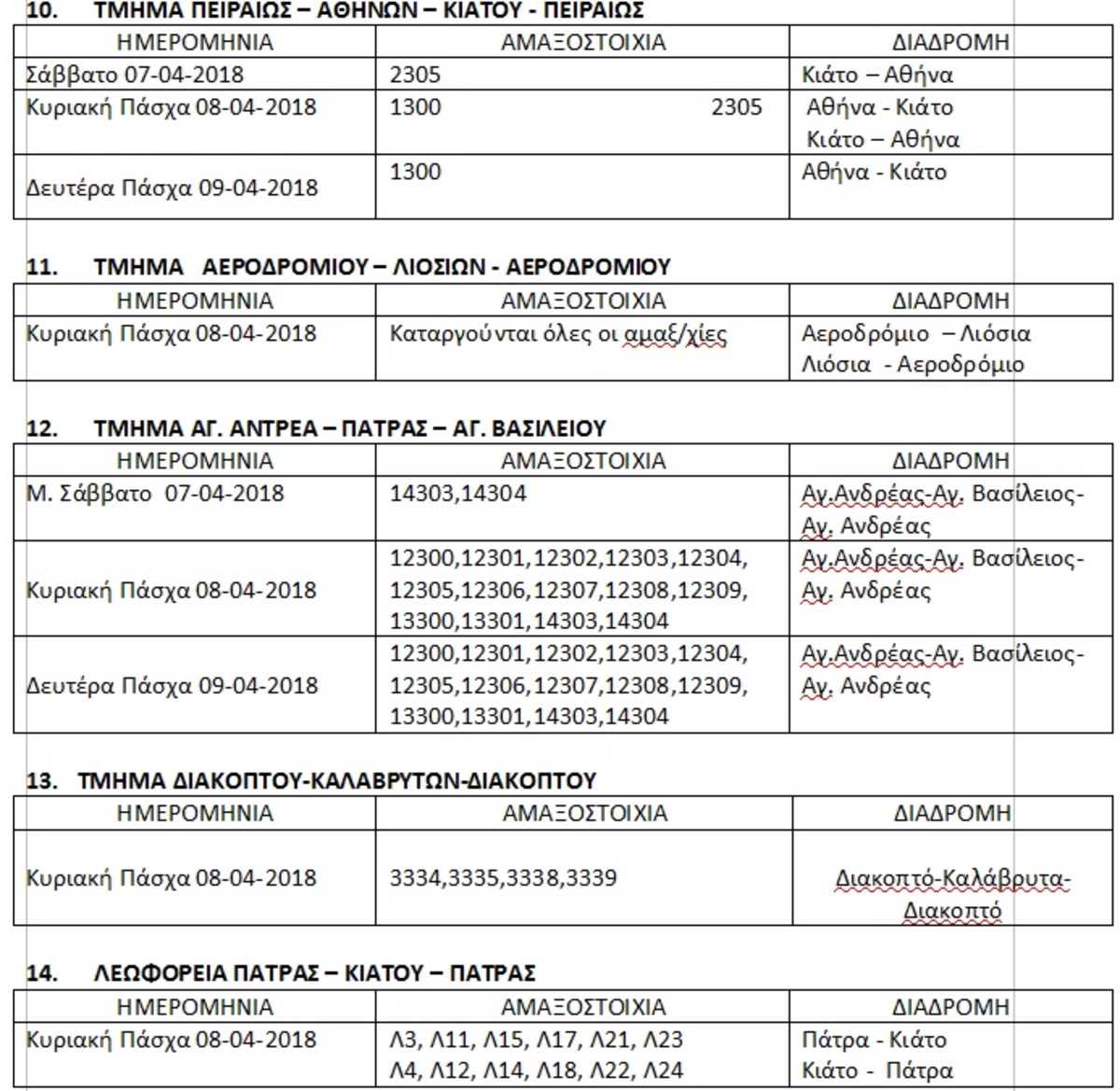 10. ΤΜΗΜΑ ΠΕΙΡΑΙΩΣ – ΑΘΗΝΩΝ – ΚΙΑΤΟΥ - ΠΕΙΡΑΙΩΣ

| ΗΜΕΡΟΜΗΝΙΑ | ΑΜΑΞΟΣΤΟΙΧΙΑ | ΔΙΑΔΡΟΜΗ |
|---|---|---|
| Σάββατο 07-04-2018 | 2305 | Κιάτο – Αθήνα |
| Κυριακή Πάσχα 08-04-2018 | 1300 2305 | Αθήνα - Κιάτο Κιάτο – Αθήνα |
| Δευτέρα Πάσχα 09-04-2018 | 1300 | Αθήνα - Κιάτο |

11. ΤΜΗΜΑ ΑΕΡΟΔΡΟΜΙΟΥ – ΛΙΟΣΙΩΝ - ΑΕΡΟΔΡΟΜΙΟΥ

| ΗΜΕΡΟΜΗΝΙΑ | ΑΜΑΞΟΣΤΟΙΧΙΑ | ΔΙΑΔΡΟΜΗ |
|---|---|---|
| Κυριακή Πάσχα 08-04-2018 | Καταργούνται όλες οι αμαξ/χίες | Αεροδρόμιο – Λιόσια Λιόσια - Αεροδρόμιο |

12. ΤΜΗΜΑ ΑΓ. ΑΝΤΡΕΑ – ΠΑΤΡΑΣ – ΑΓ. ΒΑΣΙΛΕΙΟΥ

| ΗΜΕΡΟΜΗΝΙΑ | ΑΜΑΞΟΣΤΟΙΧΙΑ | ΔΙΑΔΡΟΜΗ |
|---|---|---|
| Μ. Σάββατο 07-04-2018 | 14303,14304 | Αγ.Ανδρέας-Αγ. Βασίλειος-Αγ. Ανδρέας |
| Κυριακή Πάσχα 08-04-2018 | 12300,12301,12302,12303,12304, 12305,12306,12307,12308,12309, 13300,13301,14303,14304 | Αγ.Ανδρέας-Αγ. Βασίλειος-Αγ. Ανδρέας |
| Δευτέρα Πάσχα 09-04-2018 | 12300,12301,12302,12303,12304, 12305,12306,12307,12308,12309, 13300,13301,14303,14304 | Αγ.Ανδρέας-Αγ. Βασίλειος-Αγ. Ανδρέας |

13. ΤΜΗΜΑ ΔΙΑΚΟΠΤΟΥ-ΚΑΛΑΒΡΥΤΩΝ-ΔΙΑΚΟΠΤΟΥ

| ΗΜΕΡΟΜΗΝΙΑ | ΑΜΑΞΟΣΤΟΙΧΙΑ | ΔΙΑΔΡΟΜΗ |
|---|---|---|
| Κυριακή Πάσχα 08-04-2018 | 3334,3335,3338,3339 | Διακοπτό-Καλάβρυτα-Διακοπτό |

14. ΛΕΩΦΟΡΕΙΑ ΠΑΤΡΑΣ – ΚΙΑΤΟΥ – ΠΑΤΡΑΣ

| ΗΜΕΡΟΜΗΝΙΑ | ΑΜΑΞΟΣΤΟΙΧΙΑ | ΔΙΑΔΡΟΜΗ |
|---|---|---|
| Κυριακή Πάσχα 08-04-2018 | Λ3, Λ11, Λ15, Λ17, Λ21, Λ23 Λ4, Λ12, Λ14, Λ18, Λ22, Λ24 | Πάτρα - Κιάτο Κιάτο - Πάτρα |